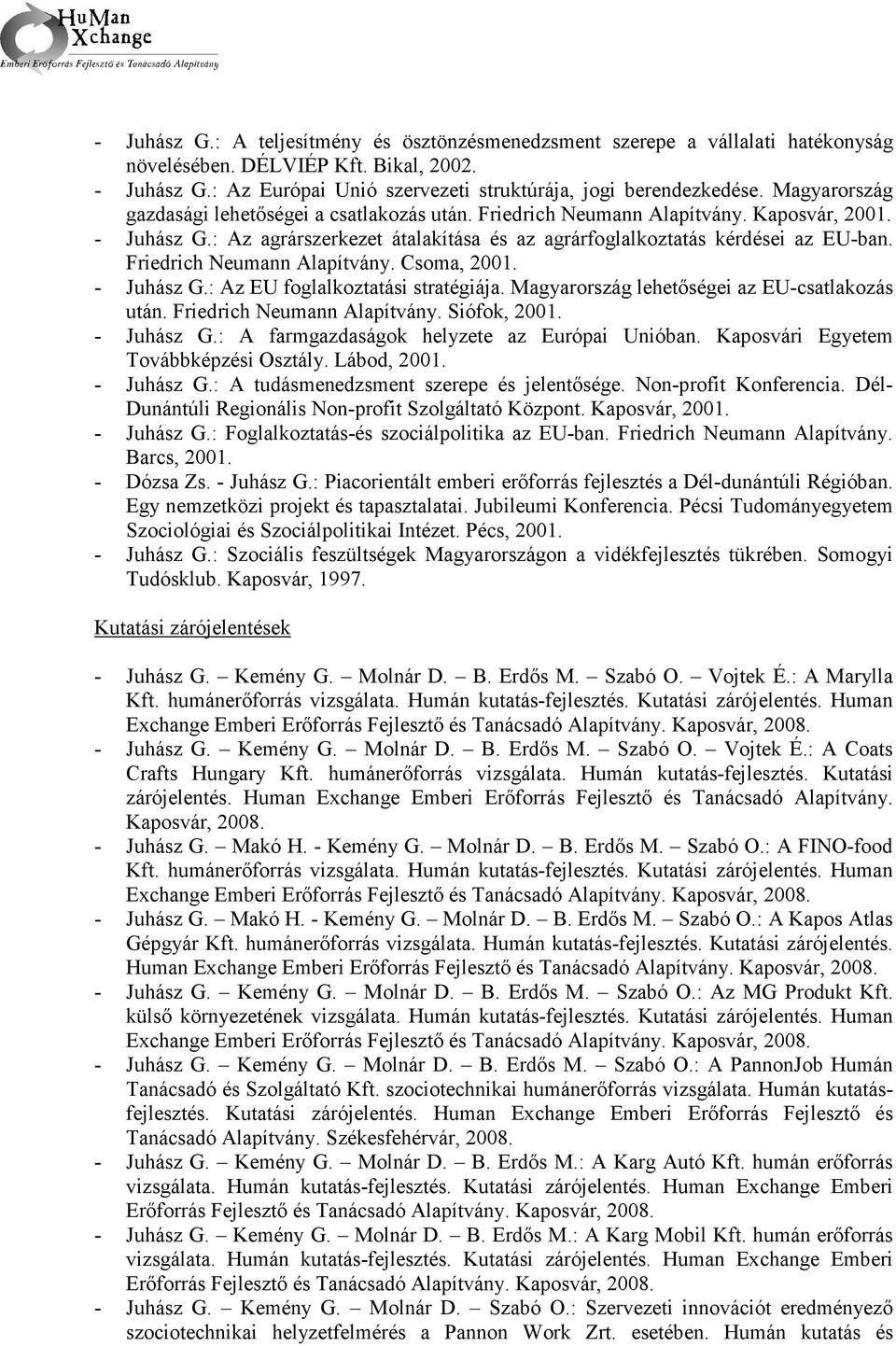 HuMan Xchange
Emberi Erőforrás Fejlesztő és Tanácsadó Alapítvány

- Juhász G.: A teljesítmény és ösztönzésmenedzsment szerepe a vállalati hatékonyság növelésében. DÉLVIÉP Kft. Bikal, 2002.
- Juhász G.: Az Európai Unió szervezeti struktúrája, jogi berendezkedése. Magyarország gazdasági lehetőségei a csatlakozás után. Friedrich Neumann Alapítvány. Kaposvár, 2001.
- Juhász G.: Az agrárszerkezet átalakítása és az agrárfoglalkoztatás kérdései az EU-ban. Friedrich Neumann Alapítvány. Csoma, 2001.
- Juhász G.: Az EU foglalkoztatási stratégiája. Magyarország lehetőségei az EU-csatlakozás után. Friedrich Neumann Alapítvány. Siófok, 2001.
- Juhász G.: A farmgazdaságok helyzete az Európai Unióban. Kaposvári Egyetem Továbbképzési Osztály. Lábod, 2001.
- Juhász G.: A tudásmenedzsment szerepe és jelentősége. Non-profit Konferencia. Dél-Dunántúli Regionális Non-profit Szolgáltató Központ. Kaposvár, 2001.
- Juhász G.: Foglalkoztatás-és szociálpolitika az EU-ban. Friedrich Neumann Alapítvány. Barcs, 2001.
- Dózsa Zs. - Juhász G.: Piacorientált emberi erőforrás fejlesztés a Dél-dunántúli Régióban. Egy nemzetközi projekt és tapasztalatai. Jubileumi Konferencia. Pécsi Tudományegyetem Szociológiai és Szociálpolitikai Intézet. Pécs, 2001.
- Juhász G.: Szociális feszültségek Magyarországon a vidékfejlesztés tükrében. Somogyi Tudósklub. Kaposvár, 1997.

Kutatási zárójelentések

- Juhász G. – Kemény G. – Molnár D. – B. Erdős M. – Szabó O. – Vojtek É.: A Marylla Kft. humánerőforrás vizsgálata. Humán kutatás-fejlesztés. Kutatási zárójelentés. Human Exchange Emberi Erőforrás Fejlesztő és Tanácsadó Alapítvány. Kaposvár, 2008.
- Juhász G. – Kemény G. – Molnár D. – B. Erdős M. – Szabó O. – Vojtek É.: A Coats Crafts Hungary Kft. humánerőforrás vizsgálata. Humán kutatás-fejlesztés. Kutatási zárójelentés. Human Exchange Emberi Erőforrás Fejlesztő és Tanácsadó Alapítvány. Kaposvár, 2008.
- Juhász G. – Makó H. - Kemény G. – Molnár D. – B. Erdős M. – Szabó O.: A FINO-food Kft. humánerőforrás vizsgálata. Humán kutatás-fejlesztés. Kutatási zárójelentés. Human Exchange Emberi Erőforrás Fejlesztő és Tanácsadó Alapítvány. Kaposvár, 2008.
- Juhász G. – Makó H. - Kemény G. – Molnár D. – B. Erdős M. – Szabó O.: A Kapos Atlas Gépgyár Kft. humánerőforrás vizsgálata. Humán kutatás-fejlesztés. Kutatási zárójelentés. Human Exchange Emberi Erőforrás Fejlesztő és Tanácsadó Alapítvány. Kaposvár, 2008.
- Juhász G. – Kemény G. – Molnár D. – B. Erdős M. – Szabó O.: Az MG Produkt Kft. külső környezetének vizsgálata. Humán kutatás-fejlesztés. Kutatási zárójelentés. Human Exchange Emberi Erőforrás Fejlesztő és Tanácsadó Alapítvány. Kaposvár, 2008.
- Juhász G. – Kemény G. – Molnár D. – B. Erdős M. – Szabó O.: A PannonJob Humán Tanácsadó és Szolgáltató Kft. szociotechnikai humánerőforrás vizsgálata. Humán kutatás-fejlesztés. Kutatási zárójelentés. Human Exchange Emberi Erőforrás Fejlesztő és Tanácsadó Alapítvány. Székesfehérvár, 2008.
- Juhász G. – Kemény G. – Molnár D. – B. Erdős M.: A Karg Autó Kft. humán erőforrás vizsgálata. Humán kutatás-fejlesztés. Kutatási zárójelentés. Human Exchange Emberi Erőforrás Fejlesztő és Tanácsadó Alapítvány. Kaposvár, 2008.
- Juhász G. – Kemény G. – Molnár D. – B. Erdős M.: A Karg Mobil Kft. humán erőforrás vizsgálata. Humán kutatás-fejlesztés. Kutatási zárójelentés. Human Exchange Emberi Erőforrás Fejlesztő és Tanácsadó Alapítvány. Kaposvár, 2008.
- Juhász G. – Kemény G. – Molnár D. – Szabó O.: Szervezeti innovációt eredményező szociotechnikai helyzetfelmérés a Pannon Work Zrt. esetében. Humán kutatás és